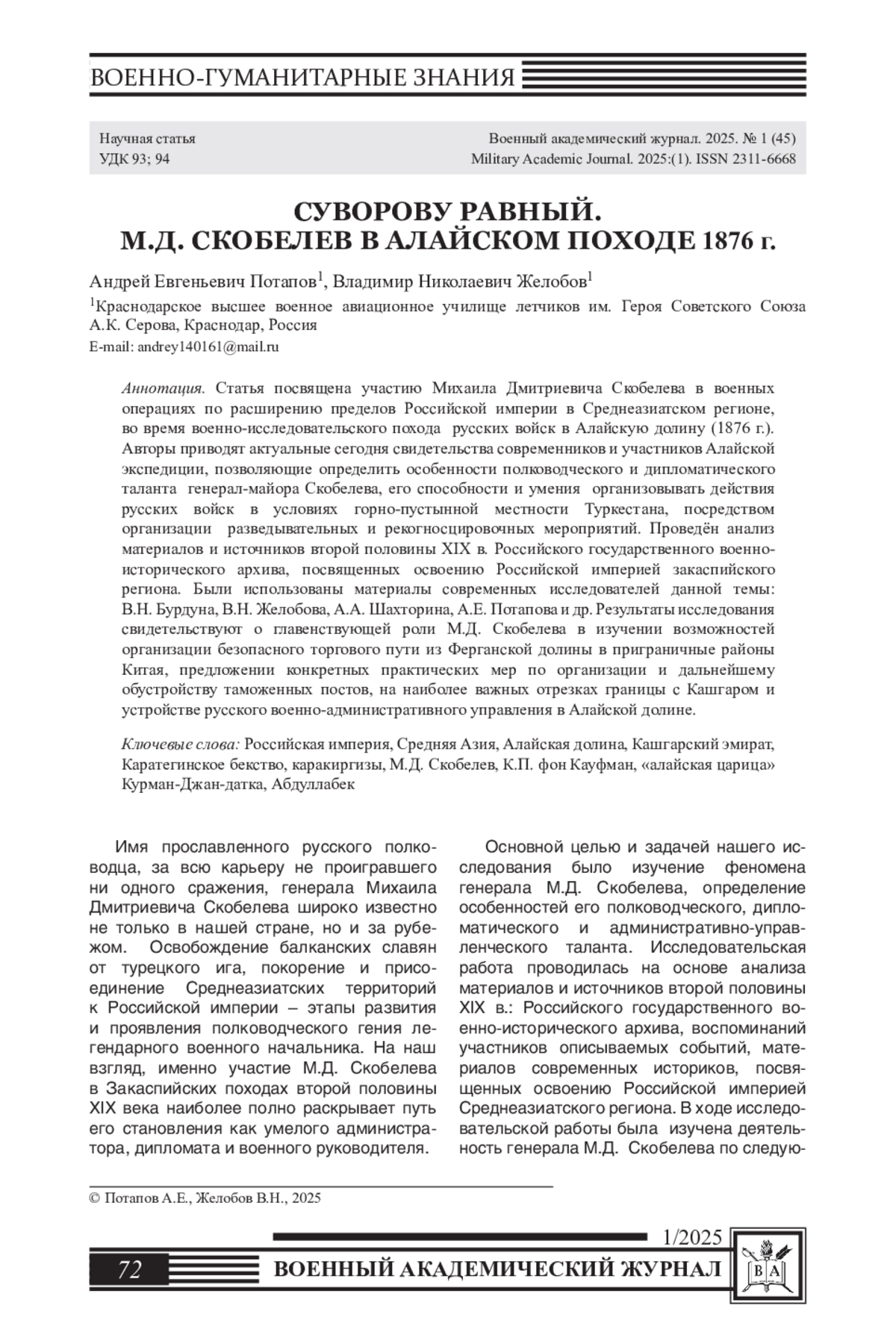 ВОЕННО-ГУМАНИТАРНЫЕ ЗНАНИЯ

Научная статья
УДК 93; 94

Военный академический журнал. 2025. № 1 (45)
Military Academic Journal. 2025:(1). ISSN 2311-6668

СУВОРОВУ РАВНЫЙ.
М.Д. СКОБЕЛЕВ В АЛАЙСКОМ ПОХОДЕ 1876 г.

Андрей Евгеньевич Потапов$^1$, Владимир Николаевич Желобов$^1$

$^1$Краснодарское высшее военное авиационное училище летчиков им. Героя Советского Союза А.К. Серова, Краснодар, Россия
E-mail: andrey140161@mail.ru

Аннотация. Статья посвящена участию Михаила Дмитриевича Скобелева в военных операциях по расширению пределов Российской империи в Среднеазиатском регионе, во время военно-исследовательского похода русских войск в Алайскую долину (1876 г.). Авторы приводят актуальные сегодня свидетельства современников и участников Алайской экспедиции, позволяющие определить особенности полководческого и дипломатического таланта генерал-майора Скобелева, его способности и умения организовывать действия русских войск в условиях горно-пустынной местности Туркестана, посредством организации разведывательных и рекогносцировочных мероприятий. Проведён анализ материалов и источников второй половины XIX в. Российского государственного военно-исторического архива, посвященных освоению Российской империей закаспийского региона. Были использованы материалы современных исследователей данной темы: В.Н. Бурдуна, В.Н. Желобова, А.А. Шахторина, А.Е. Потапова и др. Результаты исследования свидетельствуют о главенствующей роли М.Д. Скобелева в изучении возможностей организации безопасного торгового пути из Ферганской долины в приграничные районы Китая, предложении конкретных практических мер по организации и дальнейшему обустройству таможенных постов, на наиболее важных отрезках границы с Кашгаром и устройстве русского военно-административного управления в Алайской долине.

Ключевые слова: Российская империя, Средняя Азия, Алайская долина, Кашгарский эмират, Каратегинское бекство, каракиргизы, М.Д. Скобелев, К.П. фон Кауфман, «алайская царица» Курман-Джан-датка, Абдуллабек

Имя прославленного русского полководца, за всю карьеру не проигравшего ни одного сражения, генерала Михаила Дмитриевича Скобелева широко известно не только в нашей стране, но и за рубежом. Освобождение балканских славян от турецкого ига, покорение и присоединение Среднеазиатских территорий к Российской империи – этапы развития и проявления полководческого гения легендарного военного начальника. На наш взгляд, именно участие М.Д. Скобелева в Закаспийских походах второй половины XIX века наиболее полно раскрывает путь его становления как умелого администратора, дипломата и военного руководителя.

Основной целью и задачей нашего исследования было изучение феномена генерала М.Д. Скобелева, определение особенностей его полководческого, дипломатического и административно-управленческого таланта. Исследовательская работа проводилась на основе анализа материалов и источников второй половины XIX в.: Российского государственного военно-исторического архива, воспоминаний участников описываемых событий, материалов современных историков, посвященных освоению Российской империей Среднеазиатского региона. В ходе исследовательской работы была изучена деятельность генерала М.Д. Скобелева по следую-

© Потапов А.Е., Желобов В.Н., 2025

1/2025
72
ВОЕННЫЙ АКАДЕМИЧЕСКИЙ ЖУРНАЛ
ВА